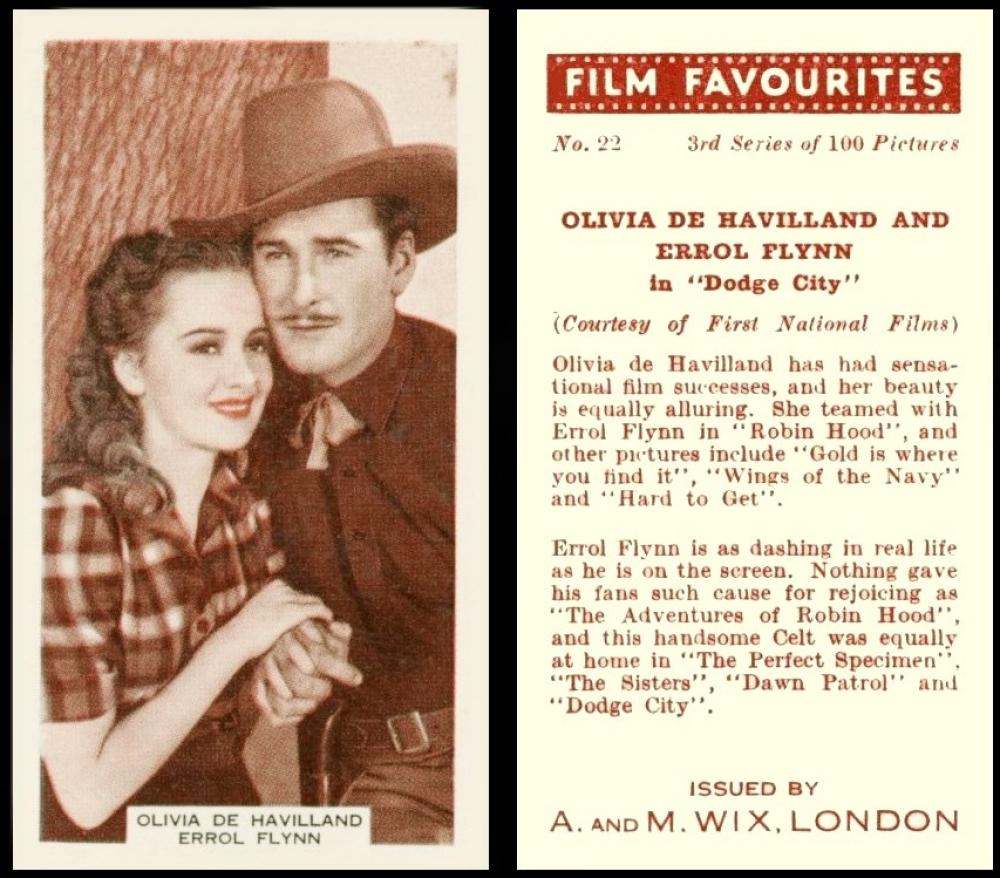 OLIVIA DE HAVILLAND
ERROL FLYNN

FILM FAVOURITES

No. 22 3rd Series of 100 Pictures

OLIVIA DE HAVILLAND AND ERROL FLYNN in "Dodge City"

(Courtesy of First National Films)

Olivia de Havilland has had sensational film successes, and her beauty is equally alluring. She teamed with Errol Flynn in "Robin Hood", and other pictures include "Gold is where you find it", "Wings of the Navy" and "Hard to Get".

Errol Flynn is as dashing in real life as he is on the screen. Nothing gave his fans such cause for rejoicing as "The Adventures of Robin Hood", and this handsome Celt was equally at home in "The Perfect Specimen", "The Sisters", "Dawn Patrol" and "Dodge City".

ISSUED BY
A. AND M. WIX, LONDON